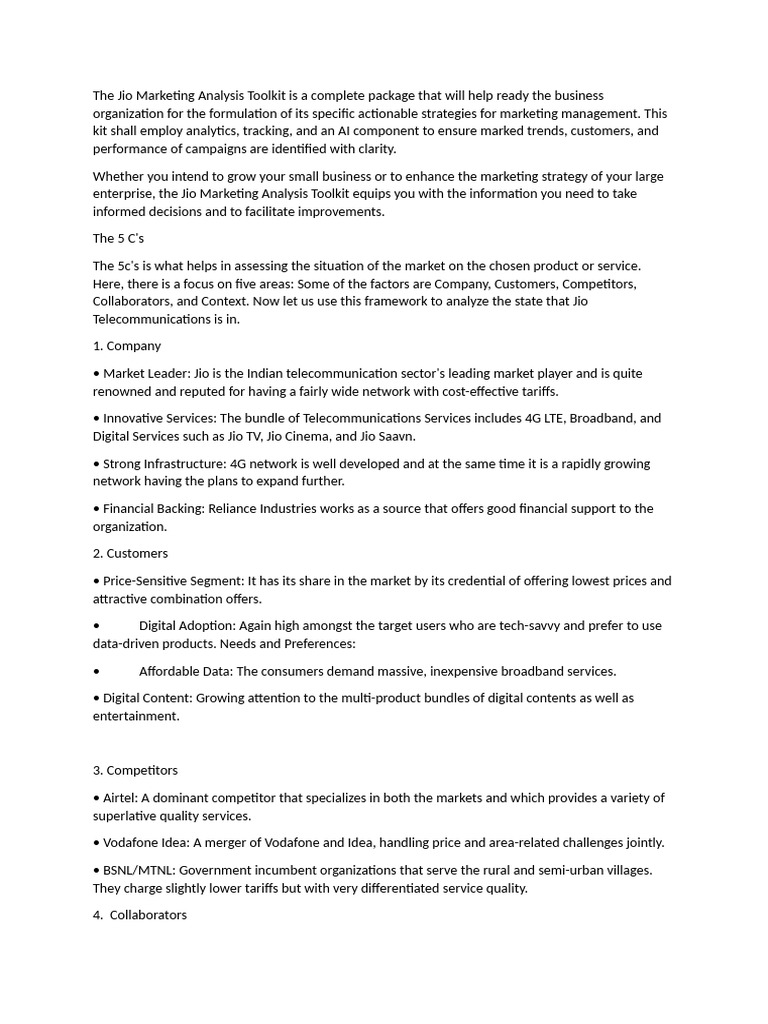 The Jio Marketing Analysis Toolkit is a complete package that will help ready the business organization for the formulation of its specific actionable strategies for marketing management. This kit shall employ analytics, tracking, and an AI component to ensure marked trends, customers, and performance of campaigns are identified with clarity.

Whether you intend to grow your small business or to enhance the marketing strategy of your large enterprise, the Jio Marketing Analysis Toolkit equips you with the information you need to take informed decisions and to facilitate improvements.

The 5 C's

The 5c's is what helps in assessing the situation of the market on the chosen product or service. Here, there is a focus on five areas: Some of the factors are Company, Customers, Competitors, Collaborators, and Context. Now let us use this framework to analyze the state that Jio Telecommunications is in.

1. Company

• Market Leader: Jio is the Indian telecommunication sector's leading market player and is quite renowned and reputed for having a fairly wide network with cost-effective tariffs.

• Innovative Services: The bundle of Telecommunications Services includes 4G LTE, Broadband, and Digital Services such as Jio TV, Jio Cinema, and Jio Saavn.

• Strong Infrastructure: 4G network is well developed and at the same time it is a rapidly growing network having the plans to expand further.

• Financial Backing: Reliance Industries works as a source that offers good financial support to the organization.

2. Customers

• Price-Sensitive Segment: It has its share in the market by its credential of offering lowest prices and attractive combination offers.

• Digital Adoption: Again high amongst the target users who are tech-savvy and prefer to use data-driven products. Needs and Preferences:

• Affordable Data: The consumers demand massive, inexpensive broadband services.

• Digital Content: Growing attention to the multi-product bundles of digital contents as well as entertainment.

3. Competitors

• Airtel: A dominant competitor that specializes in both the markets and which provides a variety of superlative quality services.

• Vodafone Idea: A merger of Vodafone and Idea, handling price and area-related challenges jointly.

• BSNL/MTNL: Government incumbent organizations that serve the rural and semi-urban villages. They charge slightly lower tariffs but with very differentiated service quality.

4. Collaborators